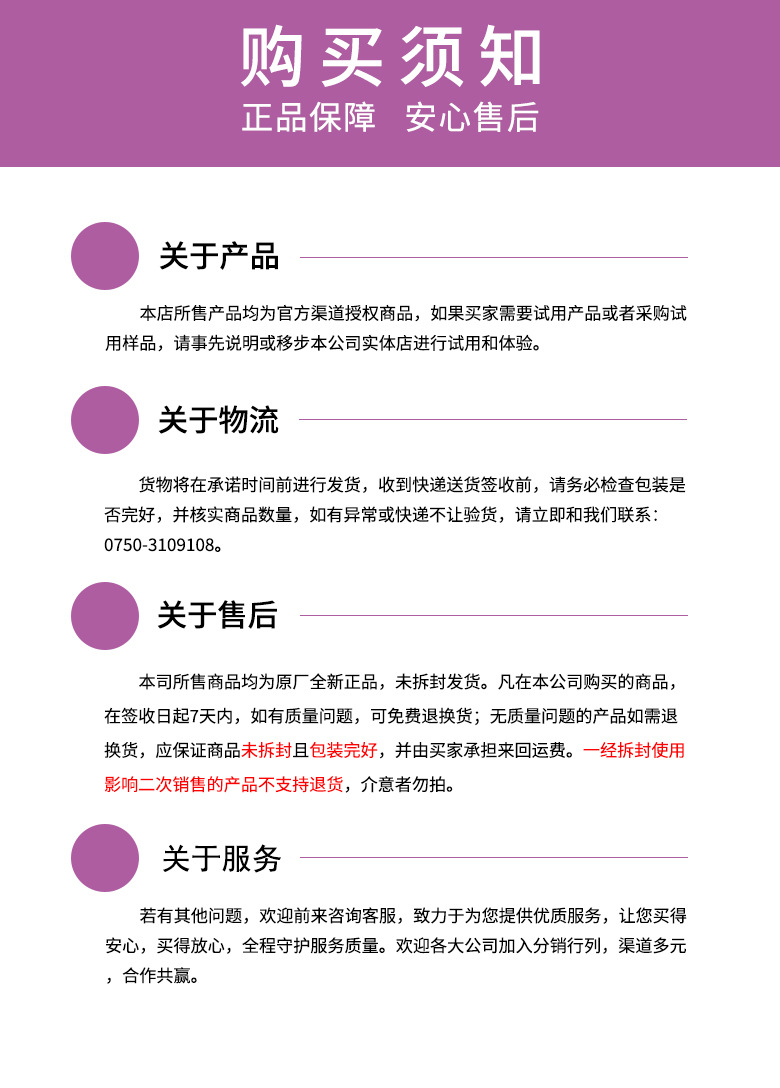 购买须知
正品保障 安心售后

关于产品

本店所售产品均为官方渠道授权商品，如果买家需要试用产品或者采购试用样品，请事先说明或移步本公司实体店进行试用和体验。

关于物流

货物将在承诺时间前进行发货，收到快递送货签收前，请务必检查包装是否完好，并核实商品数量，如有异常或快递不让验货，请立即和我们联系：0750-3109108。

关于售后

本司所售商品均为原厂全新正品，未拆封发货。凡在本公司购买的商品，在签收日起7天内，如有质量问题，可免费退换货；无质量问题的产品如需退换货，应保证商品未拆封且包装完好，并由买家承担来回运费。一经拆封使用影响二次销售的产品不支持退货，介意者勿拍。

关于服务

若有其他问题，欢迎前来咨询客服，致力于为您提供优质服务，让您买得安心，买得放心，全程守护服务质量。欢迎各大公司加入分销行列，渠道多元，合作共赢。